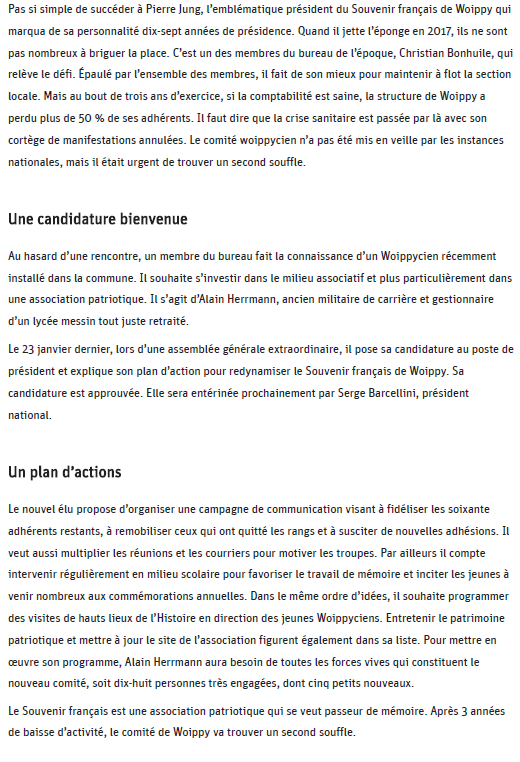 Pas si simple de succéder à Pierre Jung, l'emblématique président du Souvenir français de Woippy qui marqua de sa personnalité dix-sept années de présidence. Quand il jette l'éponge en 2017, ils ne sont pas nombreux à briguer la place. C'est un des membres du bureau de l'époque, Christian Bonhuile, qui relève le défi. Épaulé par l'ensemble des membres, il fait de son mieux pour maintenir à flot la section locale. Mais au bout de trois ans d'exercice, si la comptabilité est saine, la structure de Woippy a perdu plus de 50 % de ses adhérents. Il faut dire que la crise sanitaire est passée par là avec son cortège de manifestations annulées. Le comité woippycien n'a pas été mis en veille par les instances nationales, mais il était urgent de trouver un second souffle.

Une candidature bienvenue

Au hasard d'une rencontre, un membre du bureau fait la connaissance d'un Woippycien récemment installé dans la commune. Il souhaite s'investir dans le milieu associatif et plus particulièrement dans une association patriotique. Il s'agit d'Alain Herrmann, ancien militaire de carrière et gestionnaire d'un lycée messin tout juste retraité.

Le 23 janvier dernier, lors d'une assemblée générale extraordinaire, il pose sa candidature au poste de président et explique son plan d'action pour redynamiser le Souvenir français de Woippy. Sa candidature est approuvée. Elle sera entérinée prochainement par Serge Barcellini, président national.

Un plan d'actions

Le nouvel élu propose d'organiser une campagne de communication visant à fidéliser les soixante adhérents restants, à remobiliser ceux qui ont quitté les rangs et à susciter de nouvelles adhésions. Il veut aussi multiplier les réunions et les courriers pour motiver les troupes. Par ailleurs il compte intervenir régulièrement en milieu scolaire pour favoriser le travail de mémoire et inciter les jeunes à venir nombreux aux commémorations annuelles. Dans le même ordre d'idées, il souhaite programmer des visites de hauts lieux de l'Histoire en direction des jeunes Woippyciens. Entretenir le patrimoine patriotique et mettre à jour le site de l'association figurent également dans sa liste. Pour mettre en œuvre son programme, Alain Herrmann aura besoin de toutes les forces vives qui constituent le nouveau comité, soit dix-huit personnes très engagées, dont cinq petits nouveaux.

Le Souvenir français est une association patriotique qui se veut passeur de mémoire. Après 3 années de baisse d'activité, le comité de Woippy va trouver un second souffle.